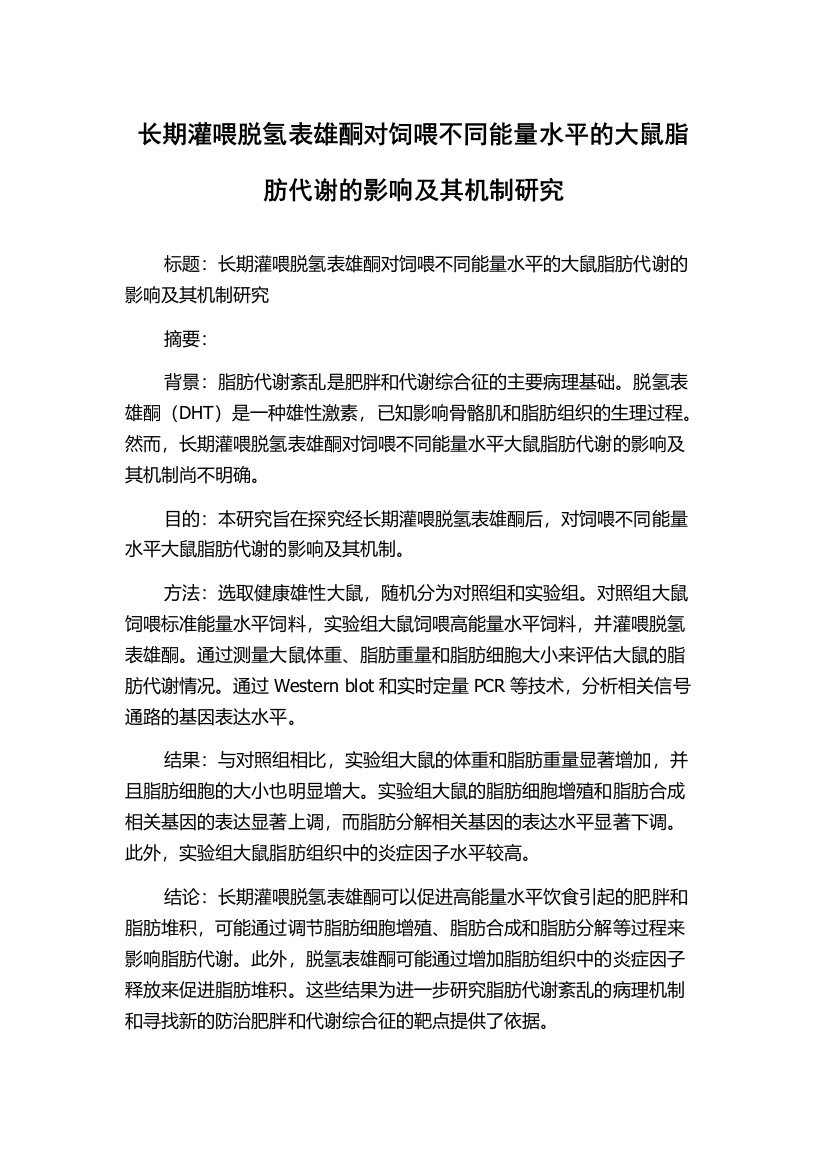 长期灌喂脱氢表雄酮对饲喂不同能量水平的大鼠脂肪代谢的影响及其机制研究

标题：长期灌喂脱氢表雄酮对饲喂不同能量水平的大鼠脂肪代谢的影响及其机制研究

摘要：

背景：脂肪代谢紊乱是肥胖和代谢综合征的主要病理基础。脱氢表雄酮（DHT）是一种雄性激素，已知影响骨骼肌和脂肪组织的生理过程。然而，长期灌喂脱氢表雄酮对饲喂不同能量水平大鼠脂肪代谢的影响及其机制尚不明确。

目的：本研究旨在探究经长期灌喂脱氢表雄酮后，对饲喂不同能量水平大鼠脂肪代谢的影响及其机制。

方法：选取健康雄性大鼠，随机分为对照组和实验组。对照组大鼠饲喂标准能量水平饲料，实验组大鼠饲喂高能量水平饲料，并灌喂脱氢表雄酮。通过测量大鼠体重、脂肪重量和脂肪细胞大小来评估大鼠的脂肪代谢情况。通过 Western blot 和实时定量 PCR 等技术，分析相关信号通路的基因表达水平。

结果：与对照组相比，实验组大鼠的体重和脂肪重量显著增加，并且脂肪细胞的大小也明显增大。实验组大鼠的脂肪细胞增殖和脂肪合成相关基因的表达显著上调，而脂肪分解相关基因的表达水平显著下调。此外，实验组大鼠脂肪组织中的炎症因子水平较高。

结论：长期灌喂脱氢表雄酮可以促进高能量水平饮食引起的肥胖和脂肪堆积，可能通过调节脂肪细胞增殖、脂肪合成和脂肪分解等过程来影响脂肪代谢。此外，脱氢表雄酮可能通过增加脂肪组织中的炎症因子释放来促进脂肪堆积。这些结果为进一步研究脂肪代谢紊乱的病理机制和寻找新的防治肥胖和代谢综合征的靶点提供了依据。